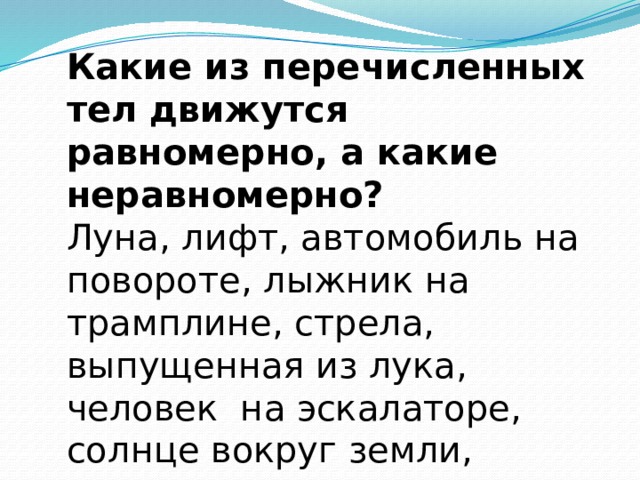 Какие из перечисленных тел движутся равномерно, а какие неравномерно?
Луна, лифт, автомобиль на повороте, лыжник на трамплине, стрела, выпущенная из лука, человек на эскалаторе, солнце вокруг земли,